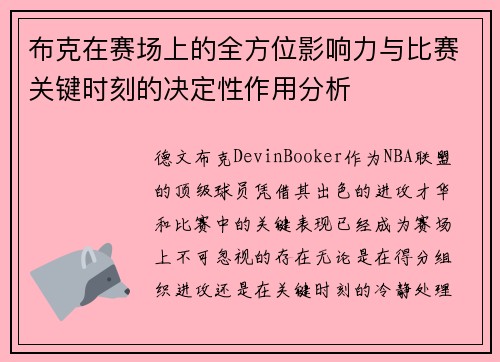 布克在赛场上的全方位影响力与比赛关键时刻的决定性作用分析

德文布克DevinBooker作为NBA联盟的顶级球员凭借其出色的进攻才华和比赛中的关键表现已经成为赛场上不可忽视的存在无论是在得分组织进攻还是在关键时刻的冷静处理